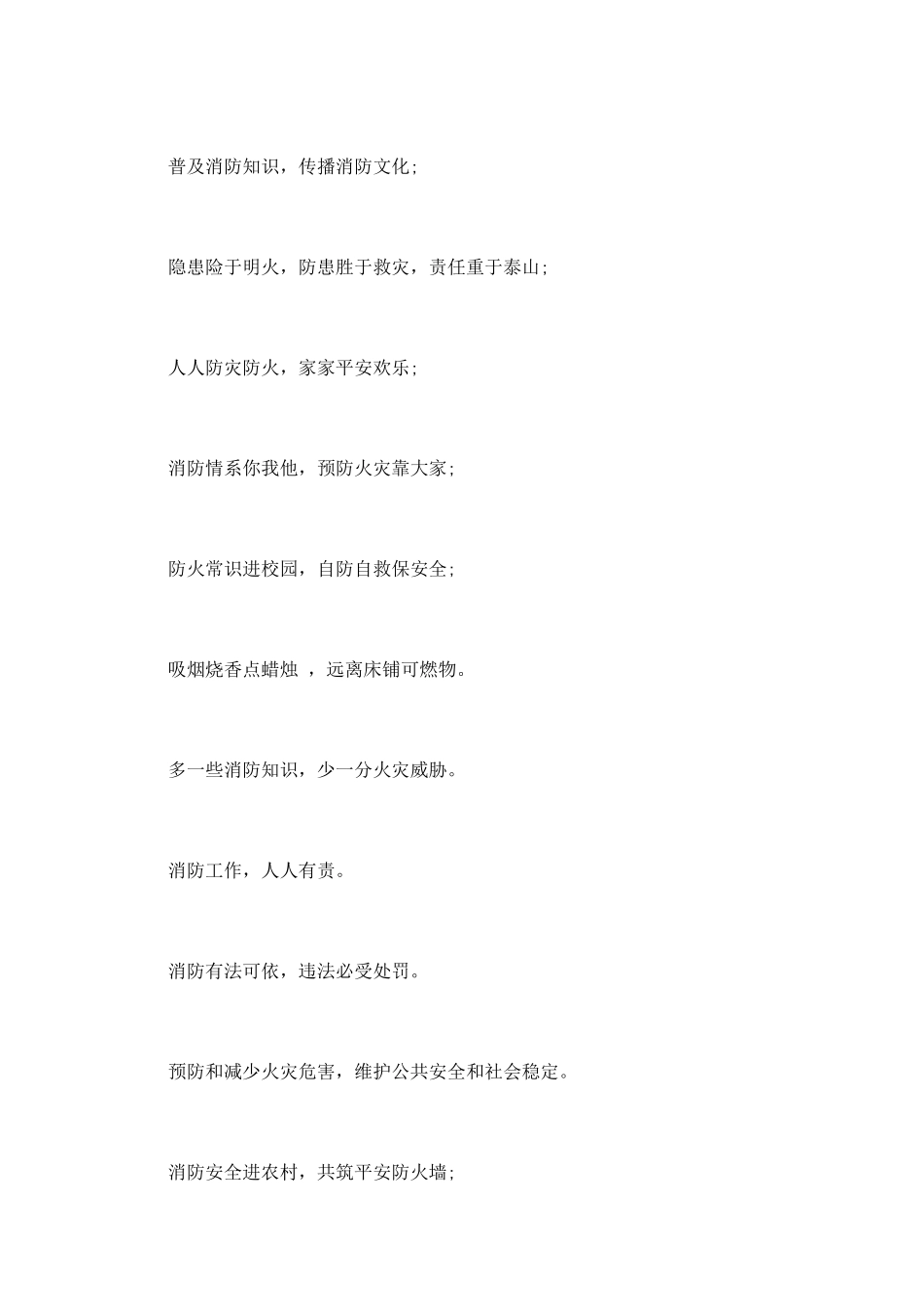 普及消防知识，传播消防文化;

隐患险于明火，防患胜于救灾，责任重于泰山;

人人防灾防火，家家平安欢乐;

消防情系你我他，预防火灾靠大家;

防火常识进校园，自防自救保安全;

吸烟烧香点蜡烛 ，远离床铺可燃物。

多一些消防知识，少一分火灾威胁。

消防工作，人人有责。

消防有法可依，违法必受处罚。

预防和减少火灾危害，维护公共安全和社会稳定。

消防安全进农村，共筑平安防火墙;